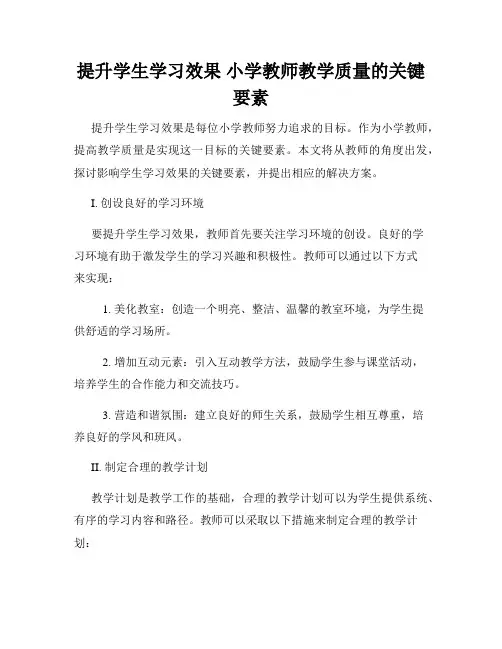 提升学生学习效果 小学教师教学质量的关键要素

提升学生学习效果是每位小学教师努力追求的目标。作为小学教师，提高教学质量是实现这一目标的关键要素。本文将从教师的角度出发，探讨影响学生学习效果的关键要素，并提出相应的解决方案。

I. 创设良好的学习环境

要提升学生学习效果，教师首先要关注学习环境的创设。良好的学习环境有助于激发学生的学习兴趣和积极性。教师可以通过以下方式来实现：

1. 美化教室：创造一个明亮、整洁、温馨的教室环境，为学生提供舒适的学习场所。

2. 增加互动元素：引入互动教学方法，鼓励学生参与课堂活动，培养学生的合作能力和交流技巧。

3. 营造和谐氛围：建立良好的师生关系，鼓励学生相互尊重，培养良好的学风和班风。

II. 制定合理的教学计划

教学计划是教学工作的基础，合理的教学计划可以为学生提供系统、有序的学习内容和路径。教师可以采取以下措施来制定合理的教学计划：